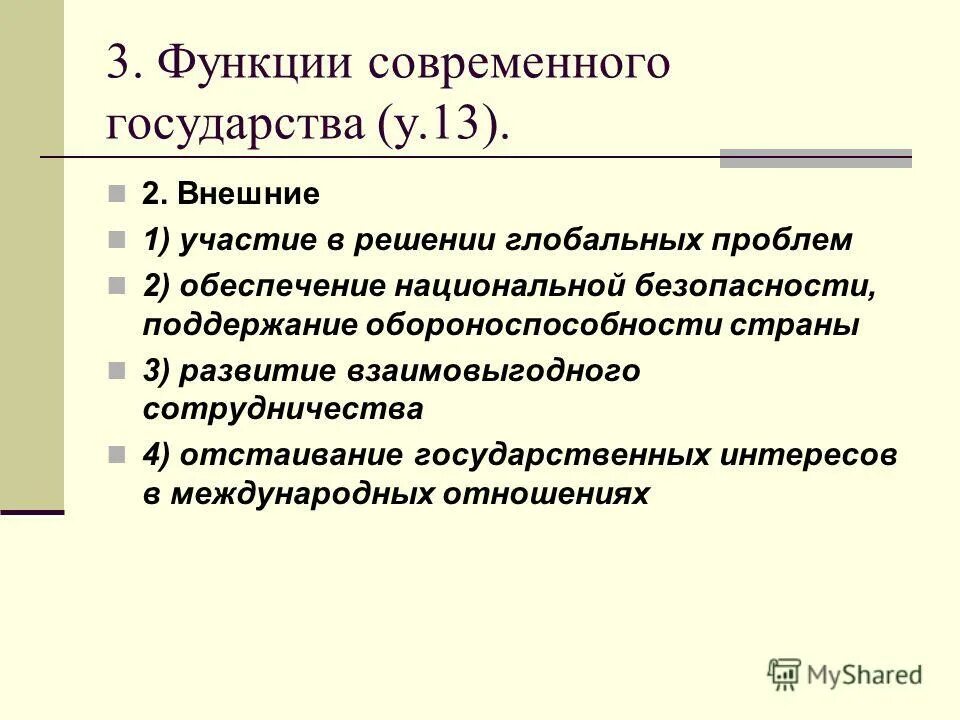 3. Функции современного государства (у.13).

2. Внешние

1) участие в решении глобальных проблем

2) обеспечение национальной безопасности, поддержание обороноспособности страны

3) развитие взаимовыгодного сотрудничества

4) отстаивание государственных интересов в международных отношениях

MyShared